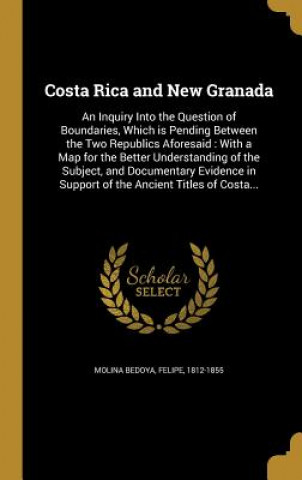 Costa Rica and New Granada

An Inquiry Into the Question of Boundaries, Which is Pending Between the Two Republics Aforesaid : With a Map for the Better Understanding of the Subject, and Documentary Evidence in Support of the Ancient Titles of Costa...

Scholar SELECT

MOLINA BEDOYA, FELIPE, 1812-1855